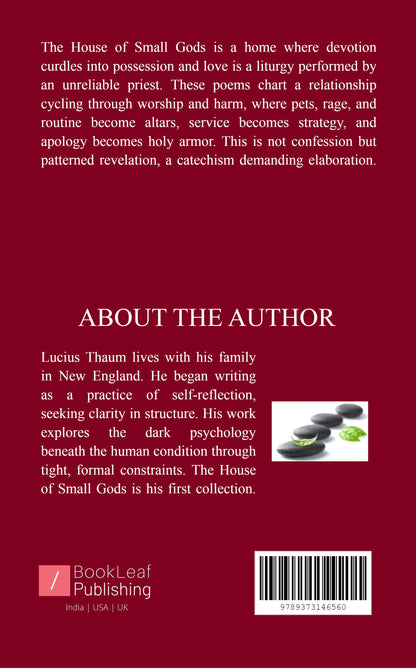 The House of Small Gods is a home where devotion curdles into possession and love is a liturgy performed by an unreliable priest. These poems chart a relationship cycling through worship and harm, where pets, rage, and routine become altars, service becomes strategy, and apology becomes holy armor. This is not confession but patterned revelation, a catechism demanding elaboration.

ABOUT THE AUTHOR

Lucius Thaum lives with his family in New England. He began writing as a practice of self-reflection, seeking clarity in structure. His work explores the dark psychology beneath the human condition through tight, formal constraints. The House of Small Gods is his first collection.

BookLeaf Publishing

India | USA | UK

9789373146560